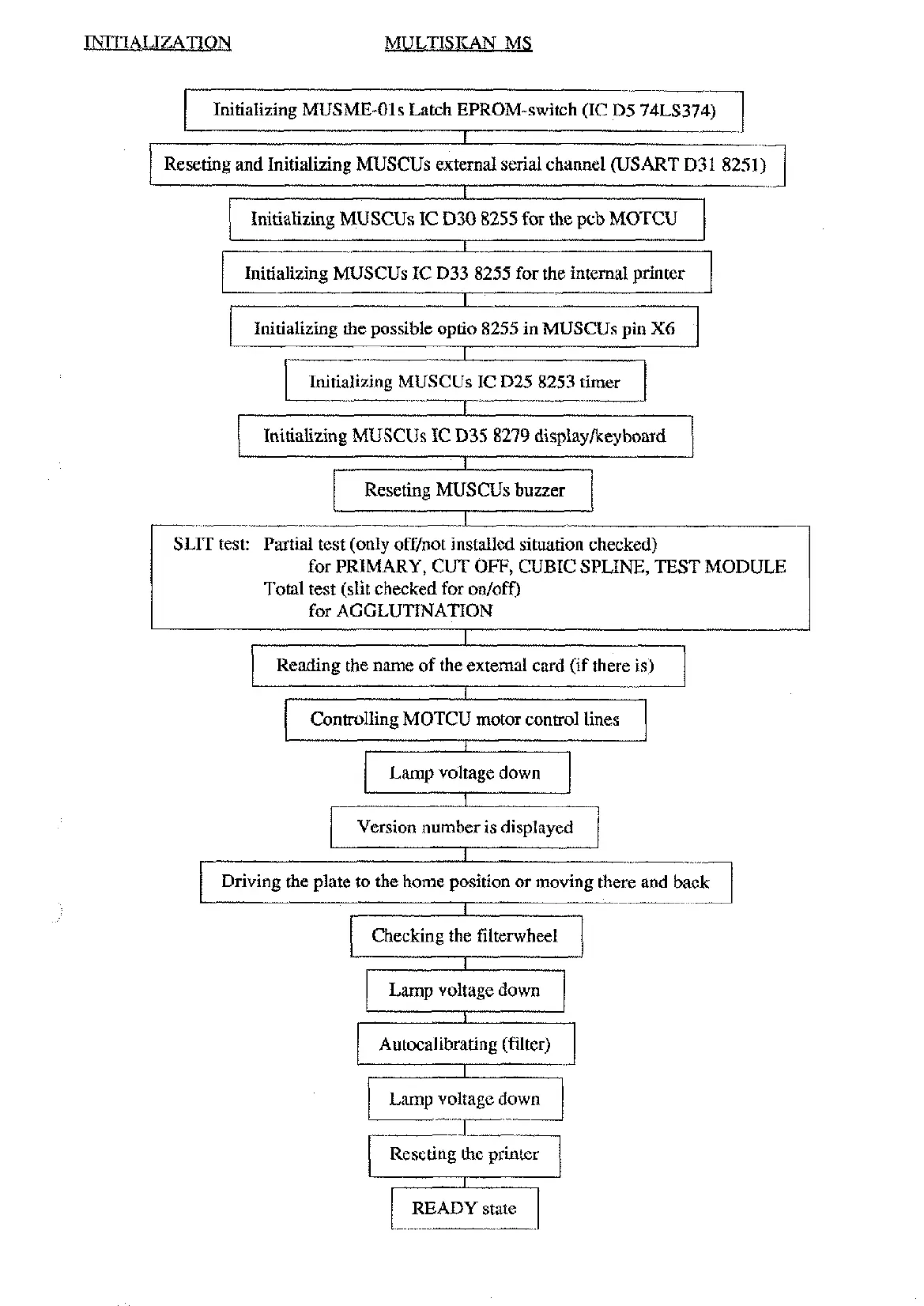 INITIALIZATION

MULTISKAN MS

Initializing MUSME-01s Latch EPROM-switch (IC D5 74LS374)

Reseting and Initializing MUSCUs external serial channel (USART D31 8251)

Initializing MUSCUs IC D30 8255 for the pcb MOTCU

Initializing MUSCUs IC D33 8255 for the internal printer

Initializing the possible optio 8255 in MUSCUs pin X6

Initializing MUSCUs IC D25 8253 timer

Initializing MUSCUs IC D35 8279 display/keyboard

Reseting MUSCUs buzzer

SLIT test: Partial test (only off/not installed situation checked) for PRIMARY, CUT OFF, CUBIC SPLINE, TEST MODULE
Total test (slit checked for on/off) for AGGLUTINATION

Reading the name of the external card (if there is)

Controlling MOTCU motor control lines

Lamp voltage down

Version number is displayed

Driving the plate to the home position or moving there and back

Checking the filterwheel

Lamp voltage down

Autocalibrating (filter)

Lamp voltage down

Reseting the printer

READY state